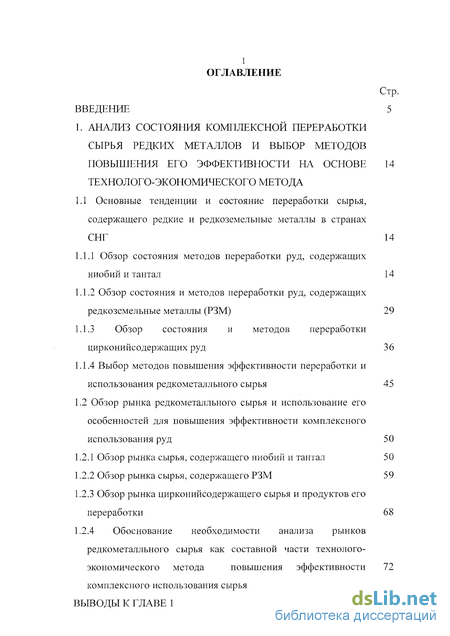 1
ОГЛАВЛЕНИЕ

Стр.

ВВЕДЕНИЕ 5

1. АНАЛИЗ СОСТОЯНИЯ КОМПЛЕКСНОЙ ПЕРЕРАБОТКИ СЫРЬЯ РЕДКИХ МЕТАЛЛОВ И ВЫБОР МЕТОДОВ ПОВЫШЕНИЯ ЕГО ЭФФЕКТИВНОСТИ НА ОСНОВЕ ТЕХНОЛОГО-ЭКОНОМИЧЕСКОГО МЕТОДА 14

1.1 Основные тенденции и состояние переработки сырья, содержащего редкие и редкоземельные металлы в странах СНГ 14

1.1.1 Обзор состояния методов переработки руд, содержащих ниобий и тантал 14

1.1.2 Обзор состояния и методов переработки руд, содержащих редкоземельные металлы (РЗМ) 29

1.1.3 Обзор состояния и методов переработки цирконийсодержащих руд 36

1.1.4 Выбор методов повышения эффективности переработки и использования редкометалльного сырья 45

1.2 Обзор рынка редкометалльного сырья и использование его особенностей для повышения эффективности комплексного использования руд 50

1.2.1 Обзор рынка сырья, содержащего ниобий и тантал 50

1.2.2 Обзор рынка сырья, содержащего РЗМ 59

1.2.3 Обзор рынка цирконийсодержащего сырья и продуктов его переработки 68

1.2.4 Обоснование необходимости анализа рынков редкометалльного сырья как составной части технолого-экономического метода повышения эффективности комплексного использования сырья 72

ВЫВОДЫ К ГЛАВЕ 1

dsLib.net
библиотека диссертаций